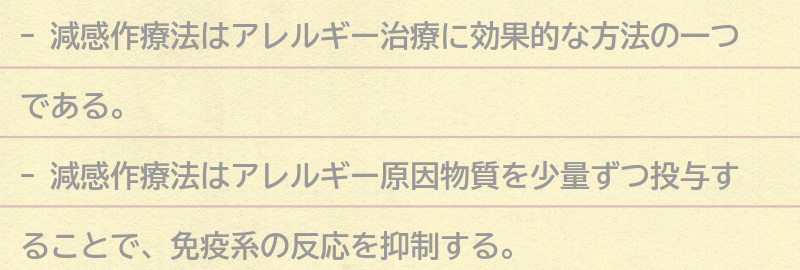 - 減感作療法はアレルギー治療に効果的な方法の一つである。

- 減感作療法はアレルギー原因物質を少量ずつ投与することで、免疫系の反応を抑制する。